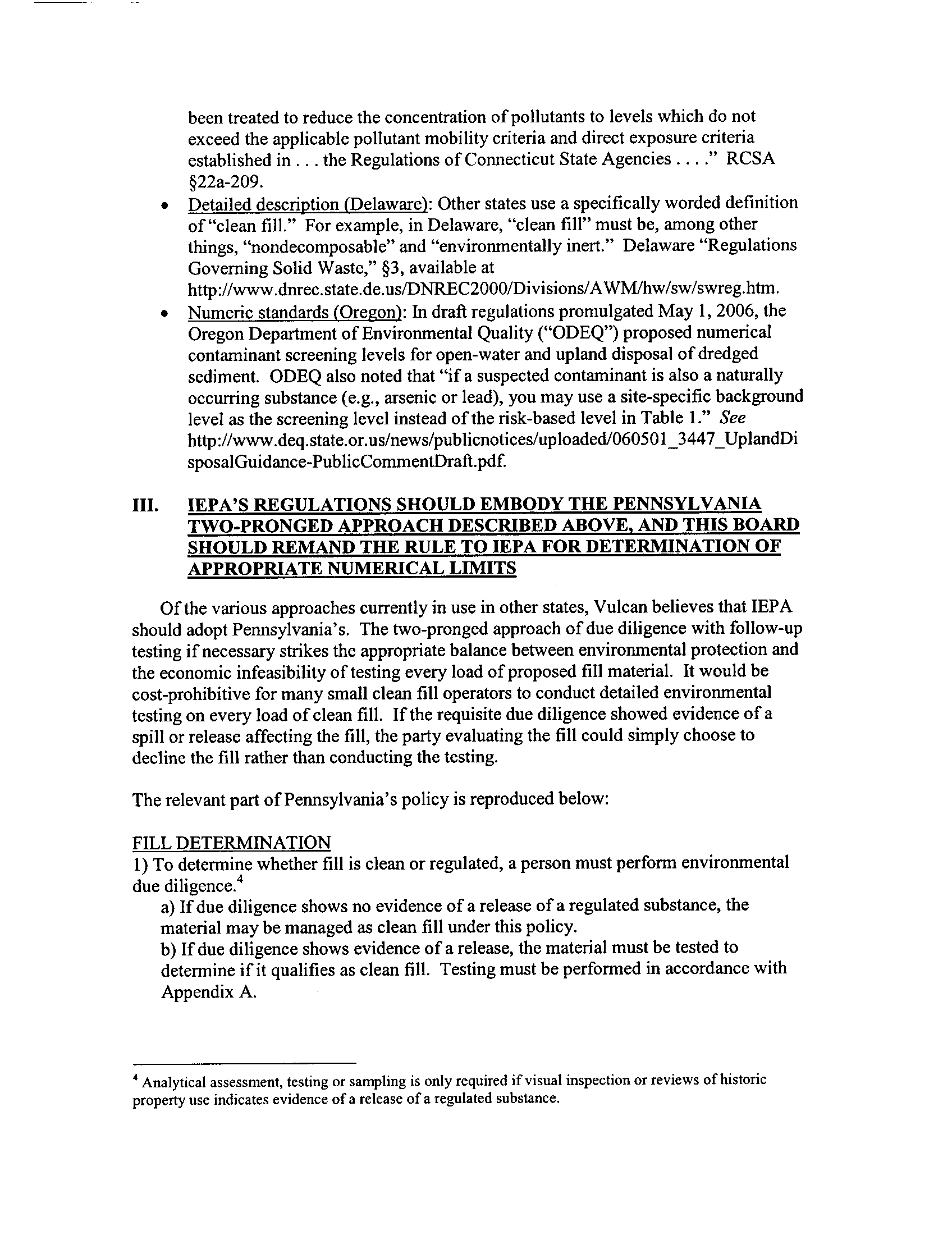 been treated to reduce the concentration of pollutants to levels which do not exceed the applicable pollutant mobility criteria and direct exposure criteria established in . . . the Regulations of Connecticut State Agencies . . . ." RCSA §22a-209.

• Detailed description (Delaware): Other states use a specifically worded definition of "clean fill." For example, in Delaware, "clean fill" must be, among other things, "nondecomposable" and "environmentally inert." Delaware "Regulations Governing Solid Waste," §3, available at http://www.dnrec.state.de.us/DNREC2000/Divisions/AWM/hw/sw/swreg.htm.

• Numeric standards (Oregon): In draft regulations promulgated May 1, 2006, the Oregon Department of Environmental Quality ("ODEQ") proposed numerical contaminant screening levels for open-water and upland disposal of dredged sediment. ODEQ also noted that "if a suspected contaminant is also a naturally occurring substance (e.g., arsenic or lead), you may use a site-specific background level as the screening level instead of the risk-based level in Table 1." See http://www.deq.state.or.us/news/publicnotices/uploaded/060501_3447_UplandDisposalGuidance-PublicCommentDraft.pdf.

III. IEPA'S REGULATIONS SHOULD EMBODY THE PENNSYLVANIA TWO-PRONGED APPROACH DESCRIBED ABOVE, AND THIS BOARD SHOULD REMAND THE RULE TO IEPA FOR DETERMINATION OF APPROPRIATE NUMERICAL LIMITS

Of the various approaches currently in use in other states, Vulcan believes that IEPA should adopt Pennsylvania's. The two-pronged approach of due diligence with follow-up testing if necessary strikes the appropriate balance between environmental protection and the economic infeasibility of testing every load of proposed fill material. It would be cost-prohibitive for many small clean fill operators to conduct detailed environmental testing on every load of clean fill. If the requisite due diligence showed evidence of a spill or release affecting the fill, the party evaluating the fill could simply choose to decline the fill rather than conducting the testing.

The relevant part of Pennsylvania's policy is reproduced below:

FILL DETERMINATION
1) To determine whether fill is clean or regulated, a person must perform environmental due diligence.$^4$
a) If due diligence shows no evidence of a release of a regulated substance, the material may be managed as clean fill under this policy.
b) If due diligence shows evidence of a release, the material must be tested to determine if it qualifies as clean fill. Testing must be performed in accordance with Appendix A.

$^4$ Analytical assessment, testing or sampling is only required if visual inspection or reviews of historic property use indicates evidence of a release of a regulated substance.